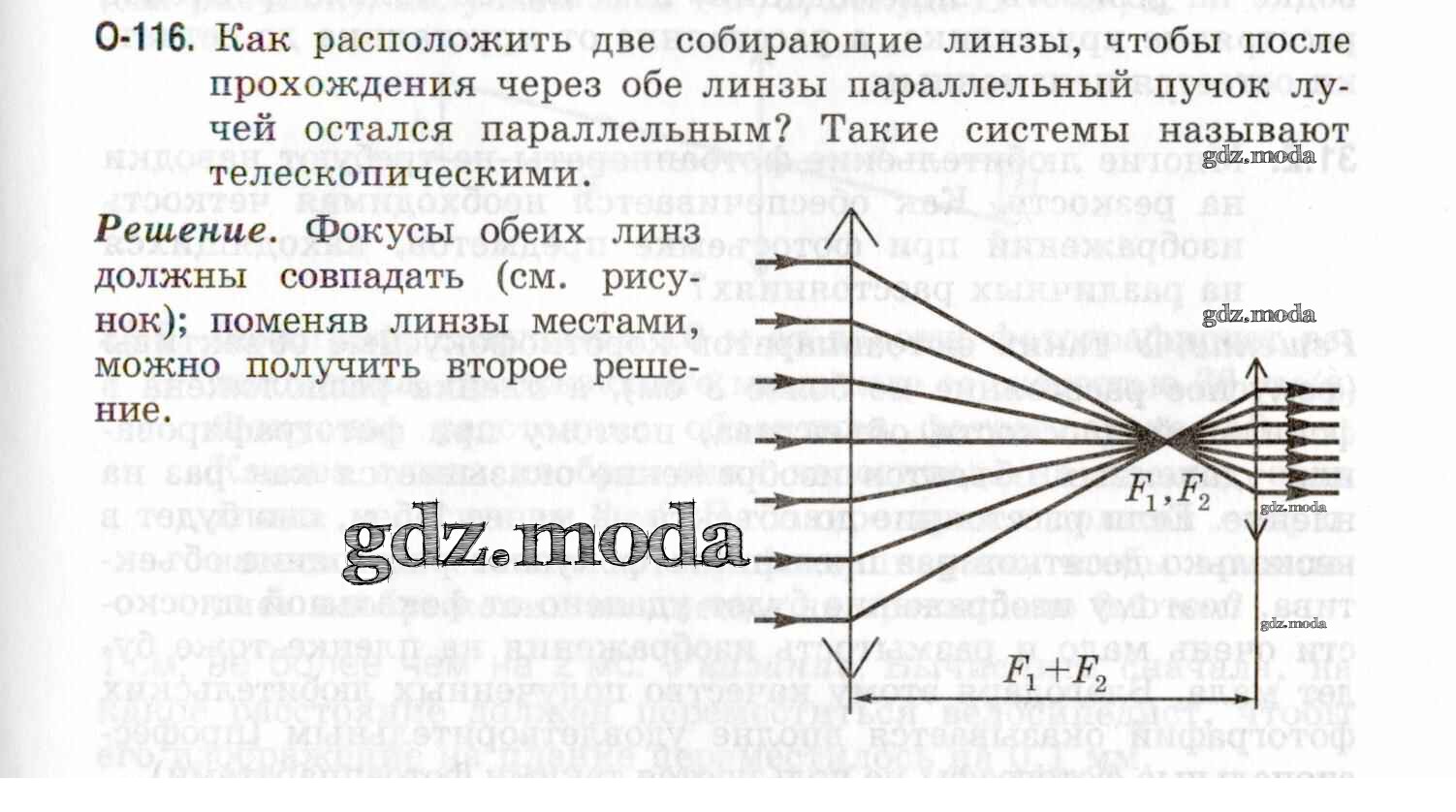 О-116. Как расположить две собирающие линзы, чтобы после прохождения через обе линзы параллельный пучок лучей остался параллельным? Такие системы называют телескопическими.

gdz.moda

Решение. Фокусы обеих линз должны совпадать (см. рисунок); поменяв линзы местами, можно получить второе решение.

gdz.moda

$F_1, F_2$

gdz.moda

gdz.moda

gdz.moda

$F_1 + F_2$